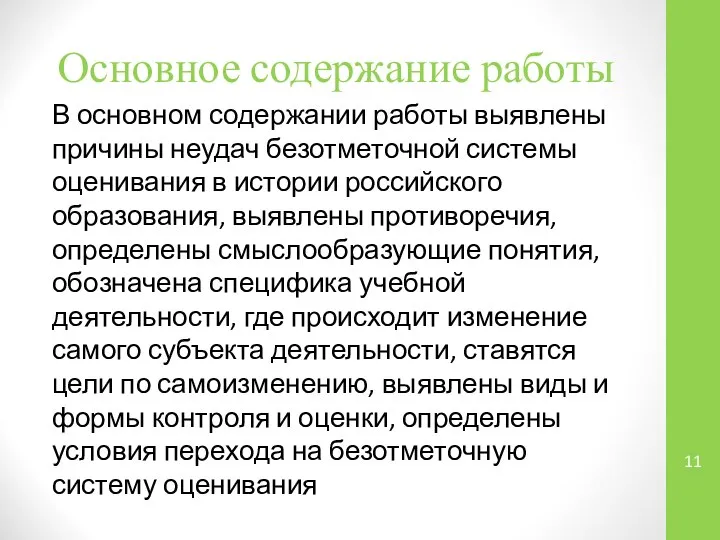 Основное содержание работы

В основном содержании работы выявлены причины неудач безотметочной системы оценивания в истории российского образования, выявлены противоречия, определены смыслообразующие понятия, обозначена специфика учебной деятельности, где происходит изменение самого субъекта деятельности, ставятся цели по самоизменению, выявлены виды и формы контроля и оценки, определены условия перехода на безотметочную систему оценивания

11